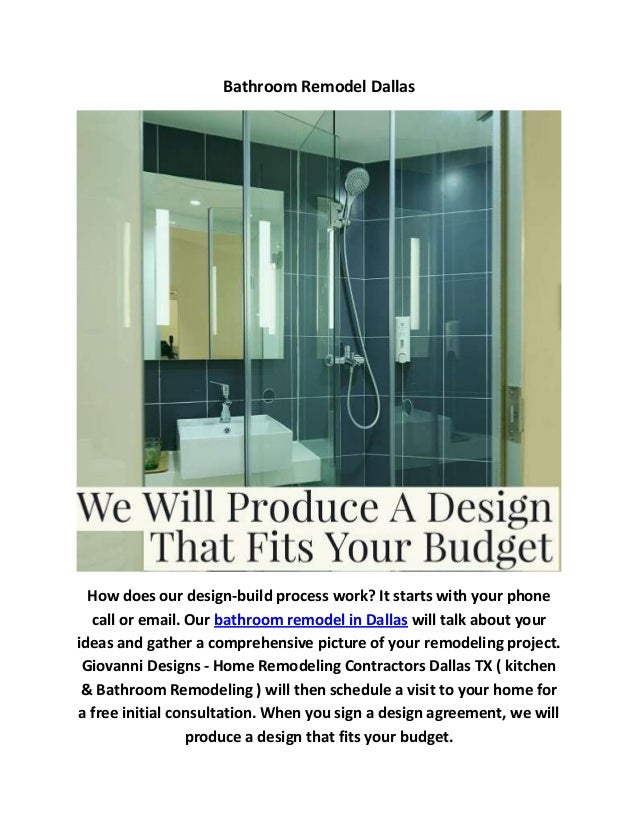 Bathroom Remodel Dallas

We Will Produce A Design That Fits Your Budget

How does our design-build process work? It starts with your phone call or email. Our bathroom remodel in Dallas will talk about your ideas and gather a comprehensive picture of your remodeling project. Giovanni Designs - Home Remodeling Contractors Dallas TX ( kitchen & Bathroom Remodeling ) will then schedule a visit to your home for a free initial consultation. When you sign a design agreement, we will produce a design that fits your budget.